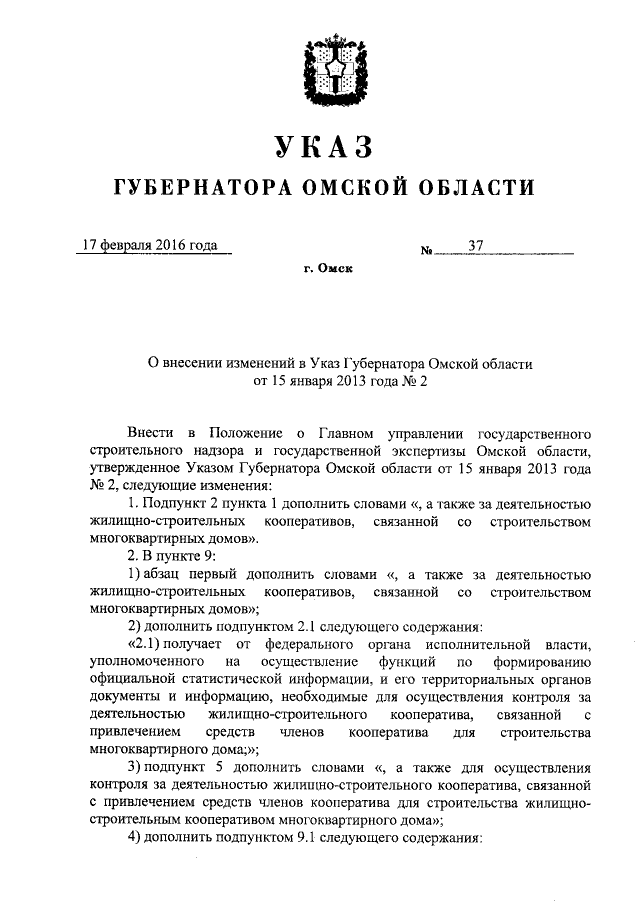 УКАЗ

ГУБЕРНАТОРА ОМСКОЙ ОБЛАСТИ

17 февраля 2016 года

№ 37

г. Омск

О внесении изменений в Указ Губернатора Омской области от 15 января 2013 года № 2

Внести в Положение о Главном управлении государственного строительного надзора и государственной экспертизы Омской области, утвержденное Указом Губернатора Омской области от 15 января 2013 года № 2, следующие изменения:

1. Подпункт 2 пункта 1 дополнить словами «, а также за деятельностью жилищно-строительных кооперативов, связанной со строительством многоквартирных домов».

2. В пункте 9:

1) абзац первый дополнить словами «, а также за деятельностью жилищно-строительных кооперативов, связанной со строительством многоквартирных домов»;

2) дополнить подпунктом 2.1 следующего содержания:

«2.1) получает от федерального органа исполнительной власти, уполномоченного на осуществление функций по формированию официальной статистической информации, и его территориальных органов документы и информацию, необходимые для осуществления контроля за деятельностью жилищно-строительного кооператива, связанной с привлечением средств членов кооператива для строительства многоквартирного дома;»;

3) подпункт 5 дополнить словами «, а также для осуществления контроля за деятельностью жилищно-строительного кооператива, связанной с привлечением средств членов кооператива для строительства жилищно-строительным кооперативом многоквартирного дома»;

4) дополнить подпунктом 9.1 следующего содержания: